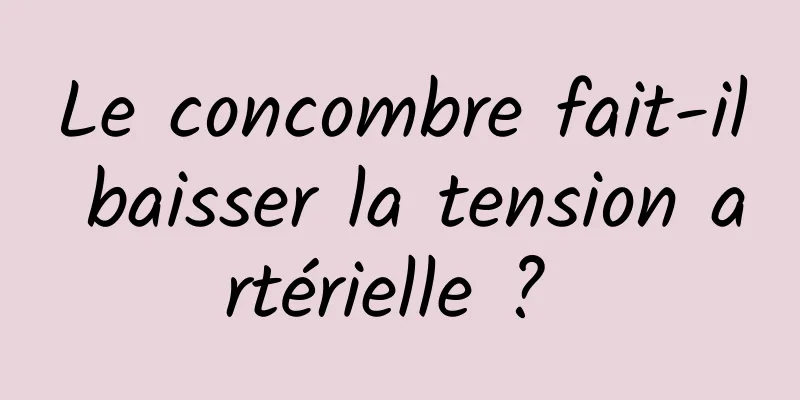 Le concombre fait-il baisser la tension artérielle ?